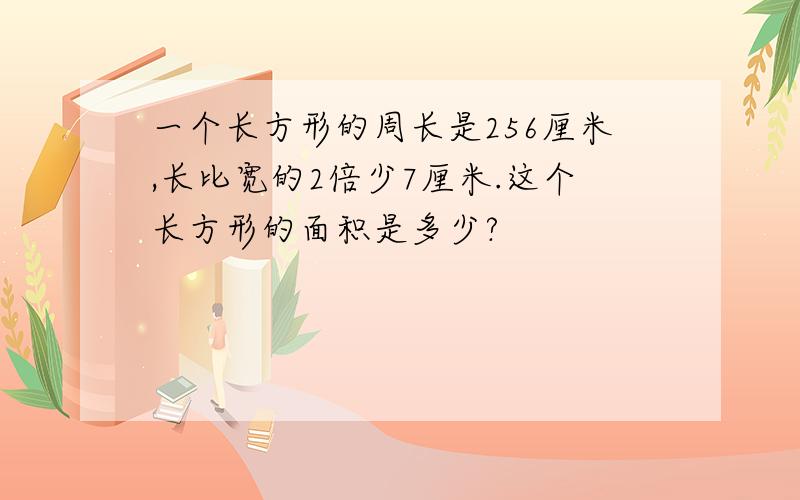 一个长方形的周长是256厘米,长比宽的2倍少7厘米.这个长方形的面积是多少?